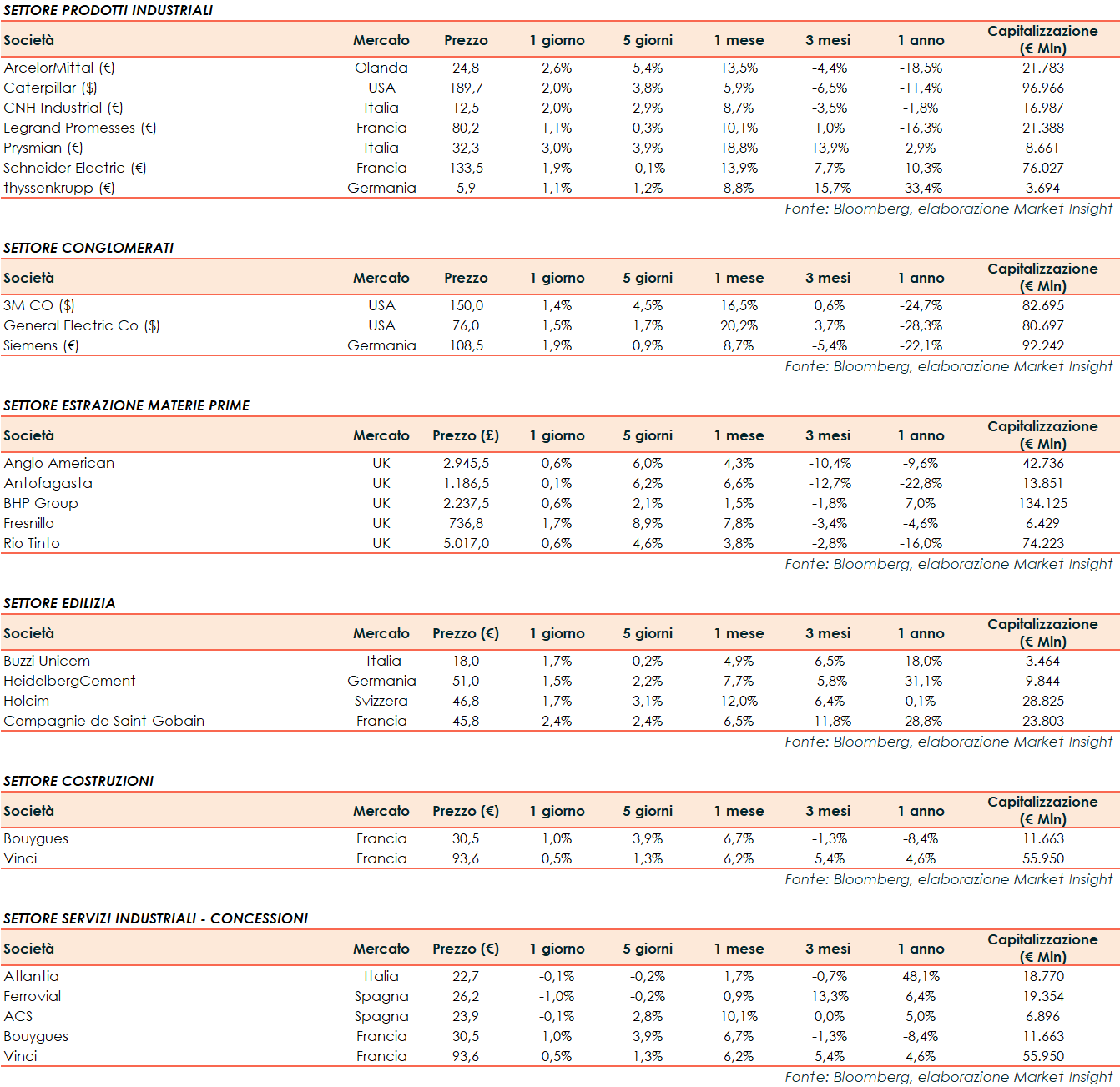 SETTORE PRODOTTI INDUSTRIALI

| Società | Mercato | Prezzo | 1 giorno | 5 giorni | 1 mese | 3 mesi | 1 anno | Capitalizzazione (€ Mln) |
|---|---|---|---|---|---|---|---|---|
| ArcelorMittal (€) | Olanda | 24,8 | 2,6% | 5,4% | 13,5% | -4,4% | -18,5% | 21.783 |
| Caterpillar ($) | USA | 189,7 | 2,0% | 3,8% | 5,9% | -6,5% | -11,4% | 96.966 |
| CNH Industrial (€) | Italia | 12,5 | 2,0% | 2,9% | 8,7% | -3,5% | -1,8% | 16.987 |
| Legrand Promesses (€) | Francia | 80,2 | 1,1% | 0,3% | 10,1% | 1,0% | -16,3% | 21.388 |
| Prysmian (€) | Italia | 32,3 | 3,0% | 3,9% | 18,8% | 13,9% | 2,9% | 8.661 |
| Schneider Electric (€) | Francia | 133,5 | 1,9% | -0,1% | 13,9% | 7,7% | -10,3% | 76.027 |
| thyssenkrupp (€) | Germania | 5,9 | 1,1% | 1,2% | 8,8% | -15,7% | -33,4% | 3.694 |

Fonte: Bloomberg, elaborazione Market Insight

SETTORE CONGLOMERATI

| Società | Mercato | Prezzo | 1 giorno | 5 giorni | 1 mese | 3 mesi | 1 anno | Capitalizzazione (€ Mln) |
|---|---|---|---|---|---|---|---|---|
| 3M CO ($) | USA | 150,0 | 1,4% | 4,5% | 16,5% | 0,6% | -24,7% | 82.695 |
| General Electric Co ($) | USA | 76,0 | 1,5% | 1,7% | 20,2% | 3,7% | -28,3% | 80.697 |
| Siemens (€) | Germania | 108,5 | 1,9% | 0,9% | 8,7% | -5,4% | -22,1% | 92.242 |

Fonte: Bloomberg, elaborazione Market Insight

SETTORE ESTRAZIONE MATERIE PRIME

| Società | Mercato | Prezzo (£) | 1 giorno | 5 giorni | 1 mese | 3 mesi | 1 anno | Capitalizzazione (€ Mln) |
|---|---|---|---|---|---|---|---|---|
| Anglo American | UK | 2.945,5 | 0,6% | 6,0% | 4,3% | -10,4% | -9,6% | 42.736 |
| Antofagasta | UK | 1.186,5 | 0,1% | 6,2% | 6,6% | -12,7% | -22,8% | 13.851 |
| BHP Group | UK | 2.237,5 | 0,6% | 2,1% | 1,5% | -1,8% | 7,0% | 134.125 |
| Fresnillo | UK | 736,8 | 1,7% | 8,9% | 7,8% | -3,4% | -4,6% | 6.429 |
| Rio Tinto | UK | 5.017,0 | 0,6% | 4,6% | 3,8% | -2,8% | -16,0% | 74.223 |

Fonte: Bloomberg, elaborazione Market Insight

SETTORE EDILIZIA

| Società | Mercato | Prezzo (€) | 1 giorno | 5 giorni | 1 mese | 3 mesi | 1 anno | Capitalizzazione (€ Mln) |
|---|---|---|---|---|---|---|---|---|
| Buzzi Unicem | Italia | 18,0 | 1,7% | 0,2% | 4,9% | 6,5% | -18,0% | 3.464 |
| HeidelbergCement | Germania | 51,0 | 1,5% | 2,2% | 7,7% | -5,8% | -31,1% | 9.844 |
| Holcim | Svizzera | 46,8 | 1,7% | 3,1% | 12,0% | 6,4% | 0,1% | 28.825 |
| Compagnie de Saint-Gobain | Francia | 45,8 | 2,4% | 2,4% | 6,5% | -11,8% | -28,8% | 23.803 |

Fonte: Bloomberg, elaborazione Market Insight

SETTORE COSTRUZIONI

| Società | Mercato | Prezzo (€) | 1 giorno | 5 giorni | 1 mese | 3 mesi | 1 anno | Capitalizzazione (€ Mln) |
|---|---|---|---|---|---|---|---|---|
| Bouygues | Francia | 30,5 | 1,0% | 3,9% | 6,7% | -1,3% | -8,4% | 11.663 |
| Vinci | Francia | 93,6 | 0,5% | 1,3% | 6,2% | 5,4% | 4,6% | 55.950 |

Fonte: Bloomberg, elaborazione Market Insight

SETTORE SERVIZI INDUSTRIALI - CONCESSIONI

| Società | Mercato | Prezzo (€) | 1 giorno | 5 giorni | 1 mese | 3 mesi | 1 anno | Capitalizzazione (€ Mln) |
|---|---|---|---|---|---|---|---|---|
| Atlantia | Italia | 22,7 | -0,1% | -0,2% | 1,7% | -0,7% | 48,1% | 18.770 |
| Ferrovial | Spagna | 26,2 | -1,0% | -0,2% | 0,9% | 13,3% | 6,4% | 19.354 |
| ACS | Spagna | 23,9 | -0,1% | 2,8% | 10,1% | 0,0% | 5,0% | 6.896 |
| Bouygues | Francia | 30,5 | 1,0% | 3,9% | 6,7% | -1,3% | -8,4% | 11.663 |
| Vinci | Francia | 93,6 | 0,5% | 1,3% | 6,2% | 5,4% | 4,6% | 55.950 |

Fonte: Bloomberg, elaborazione Market Insight